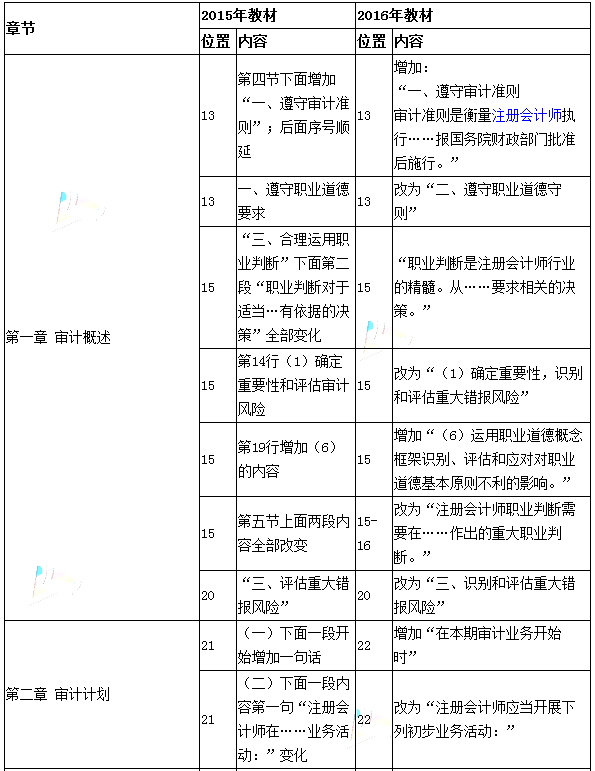 | 章节 | 2015年教材 | | 2016年教材 | |
|---|---|---|---|---|
| | 位置 | 内容 | 位置 | 内容 |
| 第一章 审计概述 | 13 | 第四节下面增加“一、遵守审计准则”；后面序号顺延 | 13 | 增加：“一、遵守审计准则 审计准则是衡量注册会计师执行……报国务院财政部门批准后施行。” |
| | 13 | 一、遵守职业道德要求 | 13 | 改为“二、遵守职业道德守则” |
| | 15 | “三、合理运用职业判断”下面第二段“职业判断对于适当…有依据的决策”全部变化 | 15 | “职业判断是注册会计师行业的精髓。从……要求相关的决策。” |
| | 15 | 第14行（1）确定重要性和评估审计风险 | 15 | 改为“（1）确定重要性，识别和评估重大错报风险” |
| | 15 | 第19行增加（6）的内容 | 15 | 增加“（6）运用职业道德概念框架识别、评估和应对对职业道德基本原则不利的影响。” |
| | 15 | 第五节上面两段内容全部改变 | 15-16 | 改为“注册会计师职业判断需要在……作出的重大职业判断。” |
| | 20 | “三、评估重大错报风险” | 20 | 改为“三、识别和评估重大错报风险” |
| 第二章 审计计划 | 21 | （一）下面一段开始增加一句话 | 22 | 增加“在本期审计业务开始时” |
| | 21 | （二）下面一段内容第一句“注册会计师在……业务活动：”变化 | 22 | 改为“注册会计师应当开展下列初步业务活动：” |